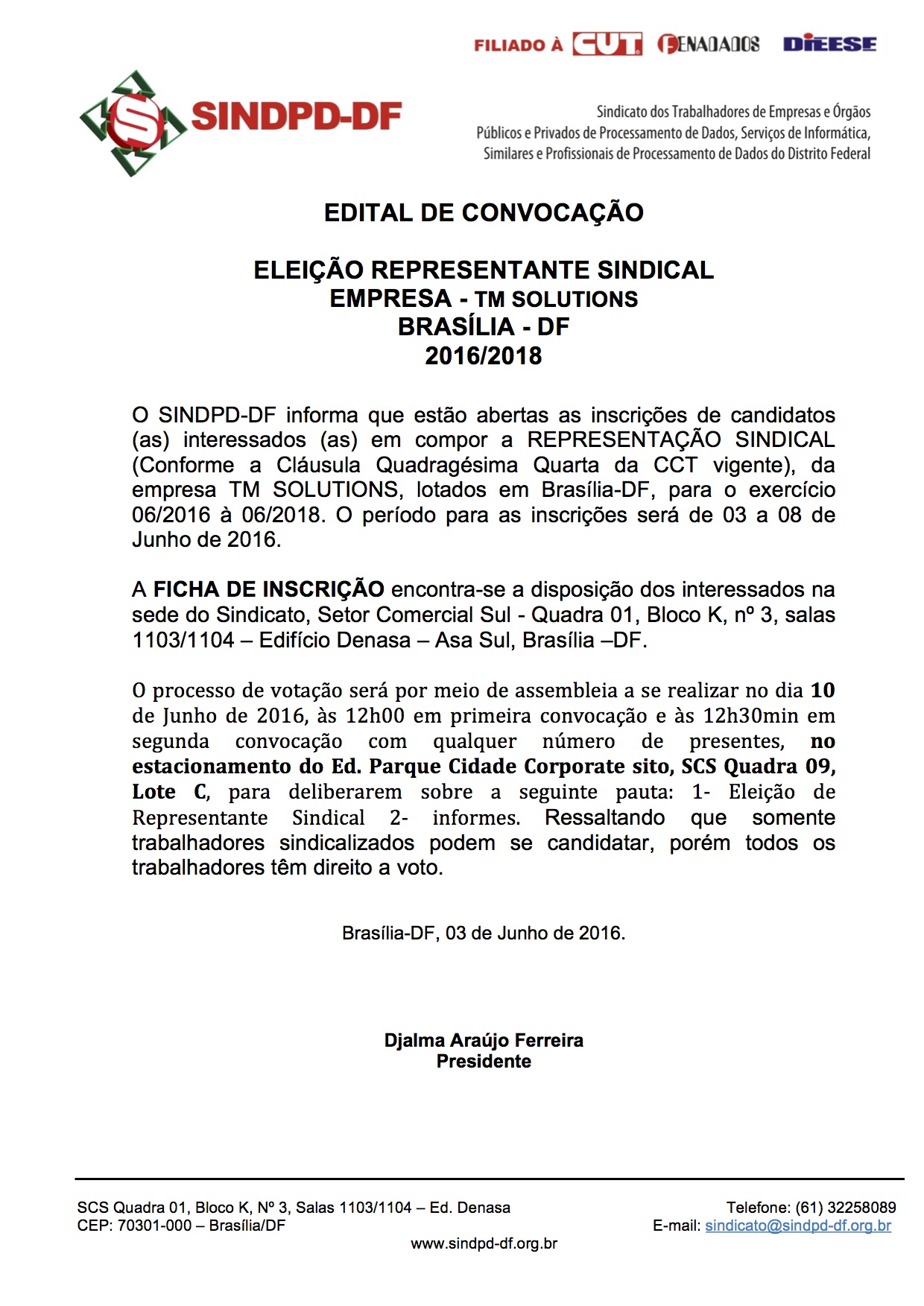 FILIADO À CUT FENADADOS DIEESE

SINDPD-DF

Sindicato dos Trabalhadores de Empresas e Órgãos Públicos e Privados de Processamento de Dados, Serviços de Informática, Similares e Profissionais de Processamento de Dados do Distrito Federal

EDITAL DE CONVOCAÇÃO

ELEIÇÃO REPRESENTANTE SINDICAL
EMPRESA - TM SOLUTIONS
BRASÍLIA - DF
2016/2018

O SINDPD-DF informa que estão abertas as inscrições de candidatos (as) interessados (as) em compor a REPRESENTAÇÃO SINDICAL (Conforme a Cláusula Quadragésima Quarta da CCT vigente), da empresa TM SOLUTIONS, lotados em Brasília-DF, para o exercício 06/2016 à 06/2018. O período para as inscrições será de 03 a 08 de Junho de 2016.

A FICHA DE INSCRIÇÃO encontra-se a disposição dos interessados na sede do Sindicato, Setor Comercial Sul - Quadra 01, Bloco K, nº 3, salas 1103/1104 – Edifício Denasa – Asa Sul, Brasília –DF.

O processo de votação será por meio de assembleia a se realizar no dia 10 de Junho de 2016, às 12h00 em primeira convocação e às 12h30min em segunda convocação com qualquer número de presentes, no estacionamento do Ed. Parque Cidade Corporate sito, SCS Quadra 09, Lote C, para deliberarem sobre a seguinte pauta: 1- Eleição de Representante Sindical 2- informes. Ressaltando que somente trabalhadores sindicalizados podem se candidatar, porém todos os trabalhadores têm direito a voto.

Brasília-DF, 03 de Junho de 2016.

Djalma Araújo Ferreira
Presidente

SCS Quadra 01, Bloco K, Nº 3, Salas 1103/1104 – Ed. Denasa
CEP: 70301-000 – Brasília/DF

Telefone: (61) 32258089
E-mail: sindicato@sindpd-df.org.br

www.sindpd-df.org.br